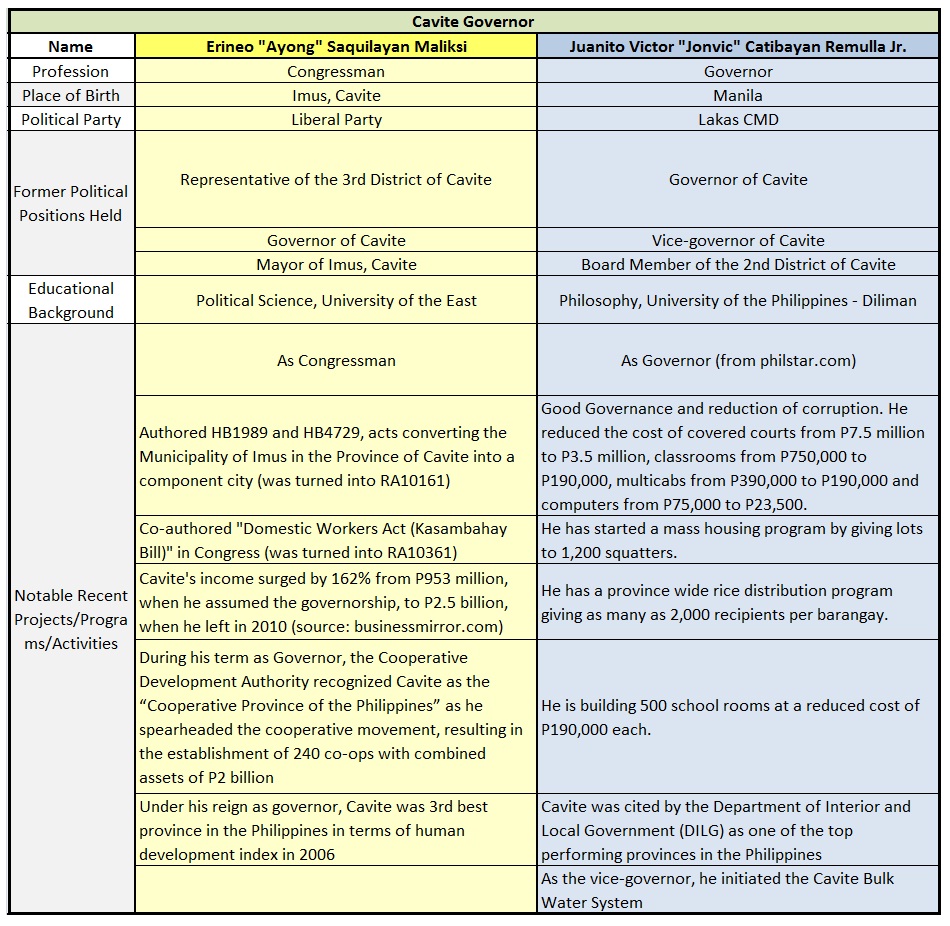 | Cavite Governor | | |
|---|---|---|
| Name | Erineo "Ayong" Saquilayan Maliksi | Juanito Victor "Jonvic" Catibayan Remulla Jr. |
| Profession | Congressman | Governor |
| Place of Birth | Imus, Cavite | Manila |
| Political Party | Liberal Party | Lakas CMD |
| Former Political Positions Held | Representative of the 3rd District of Cavite | Governor of Cavite |
| | Governor of Cavite | Vice-governor of Cavite |
| | Mayor of Imus, Cavite | Board Member of the 2nd District of Cavite |
| Educational Background | Political Science, University of the East | Philosophy, University of the Philippines - Diliman |
| Notable Recent Projects/Programs/Activities | As Congressman | As Governor (from philstar.com) |
| | Authored HB1989 and HB4729, acts converting the Municipality of Imus in the Province of Cavite into a component city (was turned into RA10161) | Good Governance and reduction of corruption. He reduced the cost of covered courts from P7.5 million to P3.5 million, classrooms from P750,000 to P190,000, multicabs from P390,000 to P190,000 and computers from P75,000 to P23,500. |
| | Co-authored "Domestic Workers Act (Kasambahay Bill)" in Congress (was turned into RA10361) | He has started a mass housing program by giving lots to 1,200 squatters. |
| | Cavite's income surged by 162% from P953 million, when he assumed the governorship, to P2.5 billion, when he left in 2010 (source: businessmirror.com) | He has a province wide rice distribution program giving as many as 2,000 recipients per barangay. |
| | During his term as Governor, the Cooperative Development Authority recognized Cavite as the “Cooperative Province of the Philippines” as he spearheaded the cooperative movement, resulting in the establishment of 240 co-ops with combined assets of P2 billion | He is building 500 school rooms at a reduced cost of P190,000 each. |
| | Under his reign as governor, Cavite was 3rd best province in the Philippines in terms of human development index in 2006 | Cavite was cited by the Department of Interior and Local Government (DILG) as one of the top performing provinces in the Philippines |
| | | As the vice-governor, he initiated the Cavite Bulk Water System |